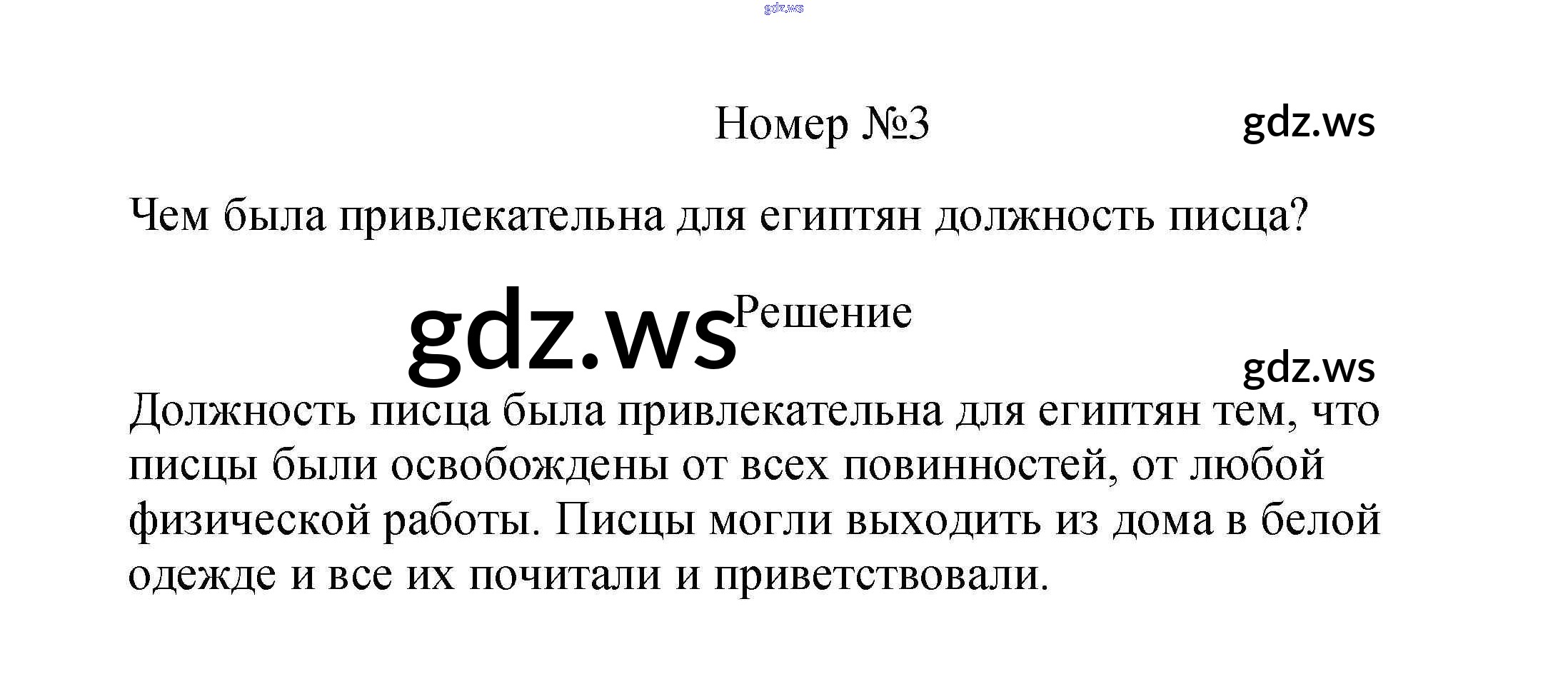 Номер №3

Чем была привлекательна для египтян должность писца?

Решение

Должность писца была привлекательна для египтян тем, что писцы были освобождены от всех повинностей, от любой физической работы. Писцы могли выходить из дома в белой одежде и все их почитали и приветствовали.

gdz.ws